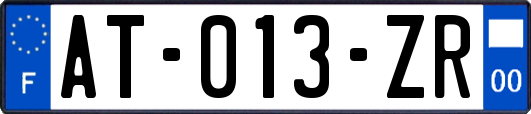 F
AT-013-ZR
00